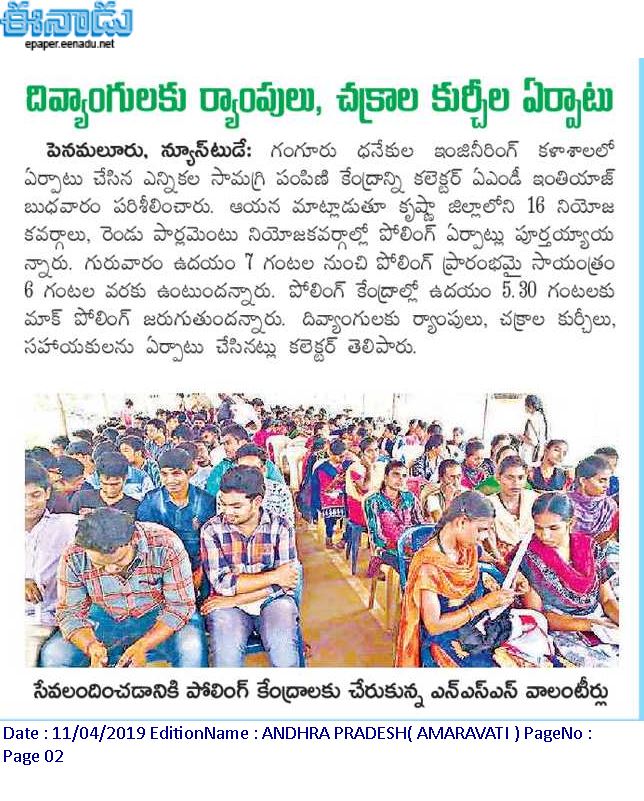 ఈనాడు
epaper.eenadu.net

దివ్యాంగులకు ర్యాంపులు, చక్రాల కుర్చీల ఏర్పాటు

పెనమలూరు, న్యూస్‌టుడే: గంగూరు ధనేకుల ఇంజినీరింగ్ కళాశాలలో ఏర్పాటు చేసిన ఎన్నికల సామగ్రి పంపిణీ కేంద్రాన్ని కలెక్టర్ ఏఎండీ ఇంతియాజ్ బుధవారం పరిశీలించారు. ఆయన మాట్లాడుతూ కృష్ణా జిల్లాలోని 16 నియోజకవర్గాలు, రెండు పార్లమెంటు నియోజకవర్గాల్లో పోలింగ్ ఏర్పాట్లు పూర్తయ్యాయన్నారు. గురువారం ఉదయం 7 గంటల నుంచి పోలింగ్ ప్రారంభమై సాయంత్రం 6 గంటల వరకు ఉంటుందన్నారు. పోలింగ్ కేంద్రాల్లో ఉదయం 5.30 గంటలకు మాక్ పోలింగ్ జరుగుతుందన్నారు. దివ్యాంగులకు ర్యాంపులు, చక్రాల కుర్చీలు, సహాయకులను ఏర్పాటు చేసినట్లు కలెక్టర్ తెలిపారు.

సేవలందించడానికి పోలింగ్ కేంద్రాలకు చేరుకున్న ఎన్ఎస్ఎస్ వాలంటీర్లు

Date : 11/04/2019 EditionName : ANDHRA PRADESH( AMARAVATI ) PageNo : Page 02